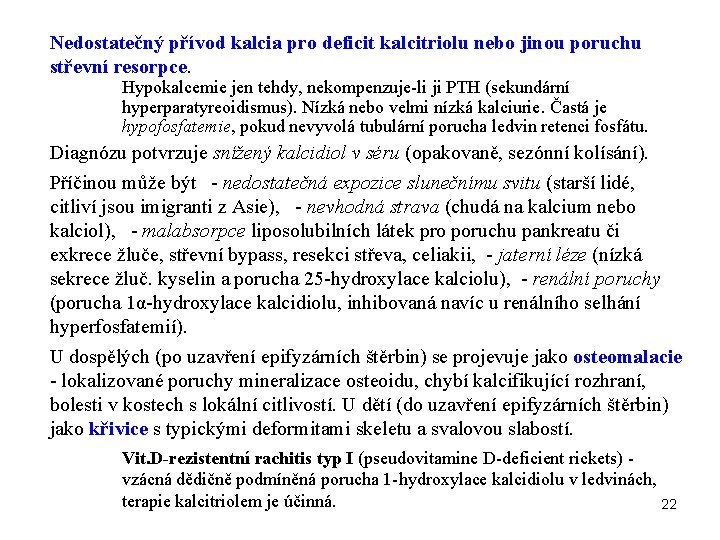 Nedostatečný přívod kalcia pro deficit kalcitriolu nebo jinou poruchu střevní resorpce.

Hypokalcemie jen tehdy, nekompenzuje-li ji PTH (sekundární hyperparatyreoidismus). Nízká nebo velmi nízká kalciurie. Častá je hypofosfatemie, pokud nevyvolá tubulární porucha ledvin retenci fosfátu.

Diagnózu potvrzuje snížený kalcidiol v séru (opakovaně, sezónní kolísání).

Příčinou může být - nedostatečná expozice slunečnímu svitu (starší lidé, citliví jsou imigranti z Asie), - nevhodná strava (chudá na kalcium nebo kalciol), - malabsorpce liposolubilních látek pro poruchu pankreatu či exkrece žluče, střevní bypass, resekci střeva, celiakii, - jaterní léze (nízká sekrece žluč. kyselin a porucha 25-hydroxylace kalciolu), - renální poruchy (porucha 1α-hydroxylace kalcidiolu, inhibovaná navíc u renálního selhání hyperfosfatemií).

U dospělých (po uzavření epifyzárních štěrbin) se projevuje jako osteomalacie - lokalizované poruchy mineralizace osteoidu, chybí kalcifikující rozhraní, bolesti v kostech s lokální citlivostí. U dětí (do uzavření epifyzárních štěrbin) jako křivice s typickými deformitami skeletu a svalovou slabostí.

Vit.D-rezistentní rachitis typ I (pseudovitamine D-deficient rickets) - vzácná dědičně podmíněná porucha 1-hydroxylace kalcidiolu v ledvinách, terapie kalcitriolem je účinná.

22